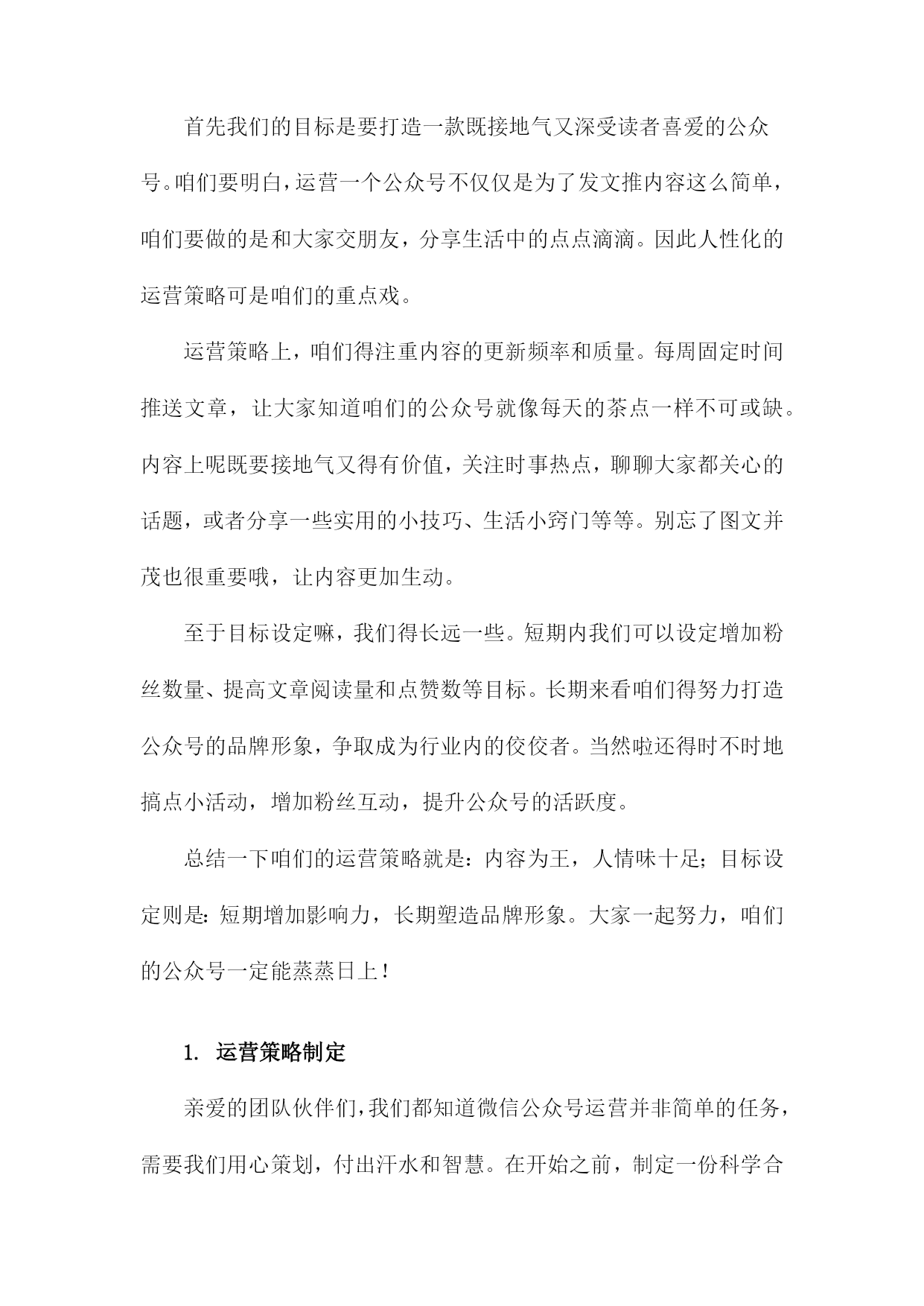 首先我们的目标是要打造一款既接地气又深受读者喜爱的公众号。咱们要明白，运营一个公众号不仅仅是为了发文推内容这么简单，咱们要做的是和大家交朋友，分享生活中的点点滴滴。因此人性化的运营策略可是咱们的重点戏。

运营策略上，咱们得注重内容的更新频率和质量。每周固定时间推送文章，让大家知道咱们的公众号就像每天的茶点一样不可或缺。内容上呢既要接地气又得有价值，关注时事热点，聊聊大家都关心的话题，或者分享一些实用的小技巧、生活小窍门等等。别忘了图文并茂也很重要哦，让内容更加生动。

至于目标设定嘛，我们得长远一些。短期内我们可以设定增加粉丝数量、提高文章阅读量和点赞数等目标。长期来看咱们得努力打造公众号的品牌形象，争取成为行业内的佼佼者。当然啦还得时不时地搞点小活动，增加粉丝互动，提升公众号的活跃度。

总结一下咱们的运营策略就是：内容为王，人情味十足；目标设定则是：短期增加影响力，长期塑造品牌形象。大家一起努力，咱们的公众号一定能蒸蒸日上！

1. 运营策略制定

亲爱的团队伙伴们，我们都知道微信公众号运营并非简单的任务，需要我们用心策划，付出汗水和智慧。在开始之前，制定一份科学合